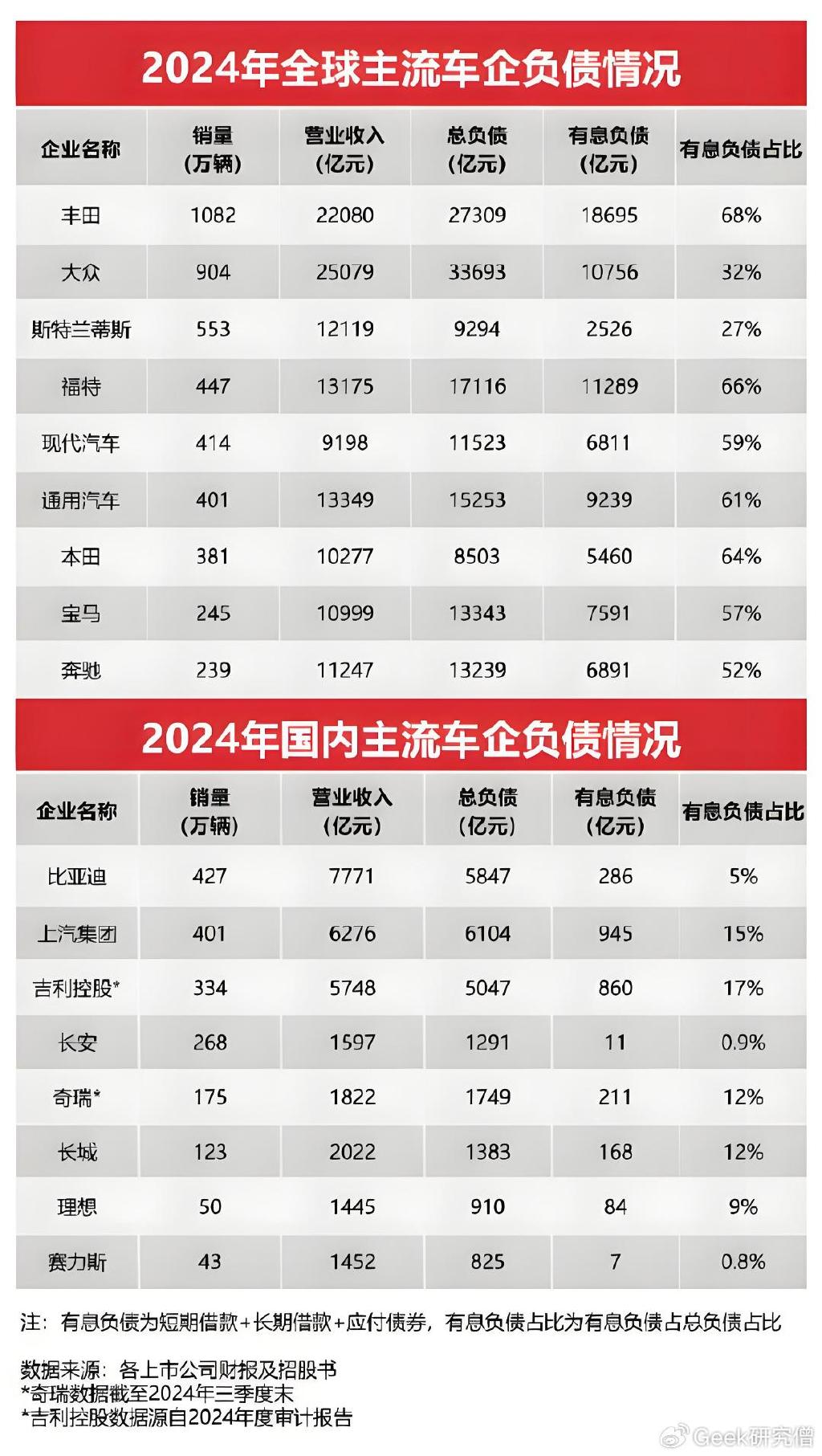 2024年全球主流车企负债情况

| 企业名称 | 销量（万辆） | 营业收入（亿元） | 总负债（亿元） | 有息负债（亿元） | 有息负债占比 |
|---|---|---|---|---|---|
| 丰田 | 1082 | 22080 | 27309 | 18695 | 68% |
| 大众 | 904 | 25079 | 33693 | 10756 | 32% |
| 斯特兰蒂斯 | 553 | 12119 | 9294 | 2526 | 27% |
| 福特 | 447 | 13175 | 17116 | 11289 | 66% |
| 现代汽车 | 414 | 9198 | 11523 | 6811 | 59% |
| 通用汽车 | 401 | 13349 | 15253 | 9239 | 61% |
| 本田 | 381 | 10277 | 8503 | 5460 | 64% |
| 宝马 | 245 | 10999 | 13343 | 7591 | 57% |
| 奔驰 | 239 | 11247 | 13239 | 6891 | 52% |

2024年国内主流车企负债情况

| 企业名称 | 销量（万辆） | 营业收入（亿元） | 总负债（亿元） | 有息负债（亿元） | 有息负债占比 |
|---|---|---|---|---|---|
| 比亚迪 | 427 | 7771 | 5847 | 286 | 5% |
| 上汽集团 | 401 | 6276 | 6104 | 945 | 15% |
| 吉利控股* | 334 | 5748 | 5047 | 860 | 17% |
| 长安 | 268 | 1597 | 1291 | 11 | 0.9% |
| 奇瑞* | 175 | 1822 | 1749 | 211 | 12% |
| 长城 | 123 | 2022 | 1383 | 168 | 12% |
| 理想 | 50 | 1445 | 910 | 84 | 9% |
| 赛力斯 | 43 | 1452 | 825 | 7 | 0.8% |

注：有息负债为短期借款+长期借款+应付债券，有息负债占比为有息负债占总负债占比

数据来源：各上市公司财报及招股书
*奇瑞数据截至2024年三季度末
*吉利控股数据源自2024年度审计报告

Geek研究僧